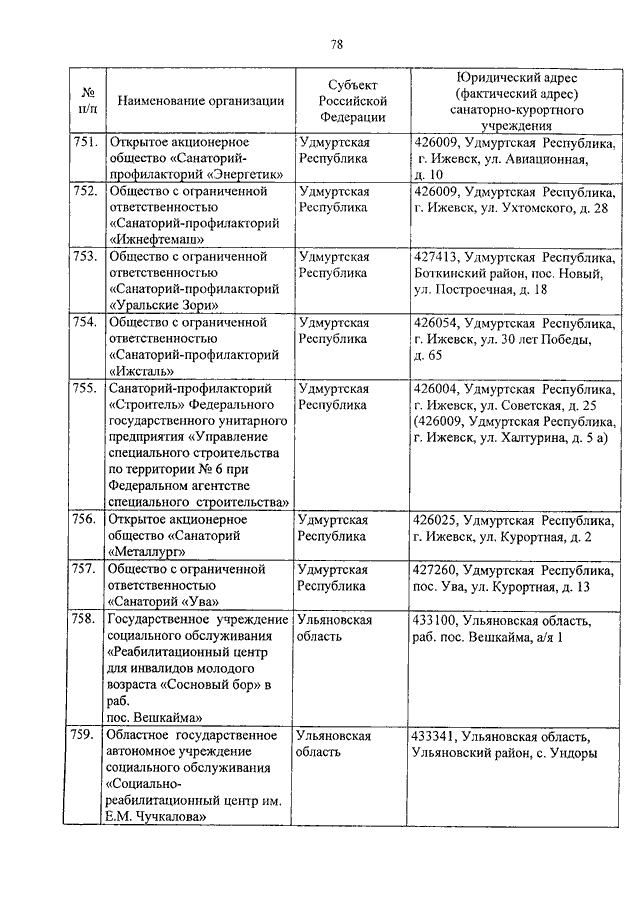 78

| № п/п | Наименование организации | Субъект Российской Федерации | Юридический адрес (фактический адрес) санаторно-курортного учреждения |
|---|---|---|---|
| 751. | Открытое акционерное общество «Санаторий-профилакторий «Энергетик» | Удмуртская Республика | 426009, Удмуртская Республика, г. Ижевск, ул. Авиационная, д. 10 |
| 752. | Общество с ограниченной ответственностью «Санаторий-профилакторий «Ижнефтемаш» | Удмуртская Республика | 426009, Удмуртская Республика, г. Ижевск, ул. Ухтомского, д. 28 |
| 753. | Общество с ограниченной ответственностью «Санаторий-профилакторий «Уральские Зори» | Удмуртская Республика | 427413, Удмуртская Республика, Боткинский район, пос. Новый, ул. Построечная, д. 18 |
| 754. | Общество с ограниченной ответственностью «Санаторий-профилакторий «Ижсталь» | Удмуртская Республика | 426054, Удмуртская Республика, г. Ижевск, ул. 30 лет Победы, д. 65 |
| 755. | Санаторий-профилакторий «Строитель» Федерального государственного унитарного предприятия «Управление специального строительства по территории № 6 при Федеральном агентстве специального строительства» | Удмуртская Республика | 426004, Удмуртская Республика, г. Ижевск, ул. Советская, д. 25 (426009, Удмуртская Республика, г. Ижевск, ул. Халтурина, д. 5 а) |
| 756. | Открытое акционерное общество «Санаторий «Металлург» | Удмуртская Республика | 426025, Удмуртская Республика, г. Ижевск, ул. Курортная, д. 2 |
| 757. | Общество с ограниченной ответственностью «Санаторий «Ува» | Удмуртская Республика | 427260, Удмуртская Республика, пос. Ува, ул. Курортная, д. 13 |
| 758. | Государственное учреждение социального обслуживания «Реабилитационный центр для инвалидов молодого возраста «Сосновый бор» в раб. пос. Вешкайма» | Ульяновская область | 433100, Ульяновская область, раб. пос. Вешкайма, а/я 1 |
| 759. | Областное государственное автономное учреждение социального обслуживания «Социально-реабилитационный центр им. Е.М. Чучкалова» | Ульяновская область | 433341, Ульяновская область, Ульяновский район, с. Ундоры |